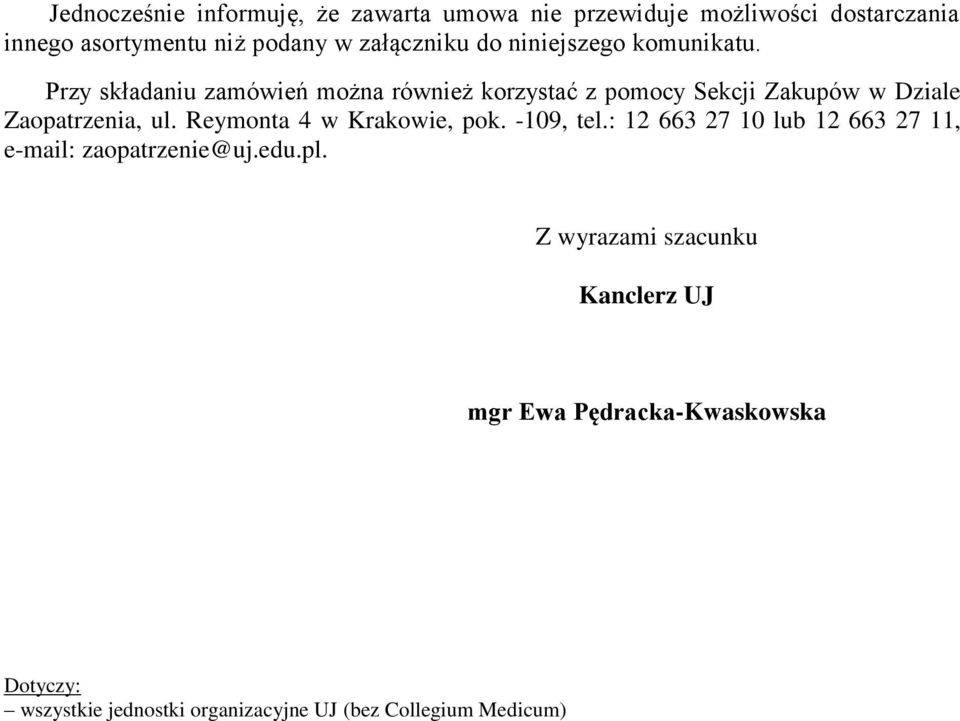 Jednocześnie informuję, że zawarta umowa nie przewiduje możliwości dostarczania innego asortymentu niż podany w załączniku do niniejszego komunikatu.

Przy składaniu zamówień można również korzystać z pomocy Sekcji Zakupów w Dziale Zaopatrzenia, ul. Reymonta 4 w Krakowie, pok. -109, tel.: 12 663 27 10 lub 12 663 27 11, e-mail: zaopatrzenie@uj.edu.pl.

Z wyrazami szacunku

Kanclerz UJ

mgr Ewa Pędracka-Kwaskowska

Dotyczy:
– wszystkie jednostki organizacyjne UJ (bez Collegium Medicum)